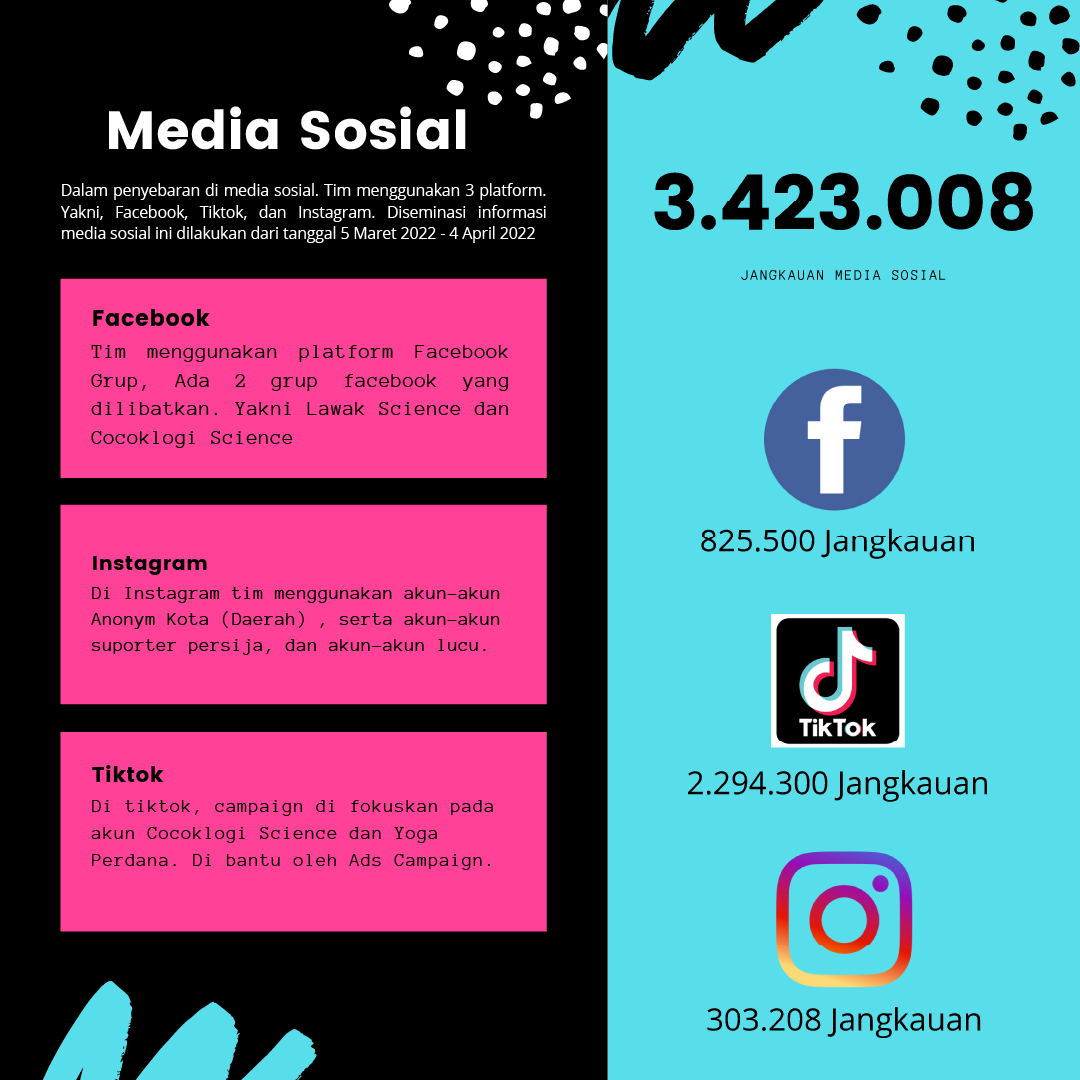 Media Sosial

Dalam penyebaran di media sosial. Tim menggunakan 3 platform. Yakni, Facebook, Tiktok, dan Instagram. Diseminasi informasi media sosial ini dilakukan dari tanggal 5 Maret 2022 - 4 April 2022

Facebook
Tim menggunakan platform Facebook Grup, Ada 2 grup facebook yang dilibatkan. Yakni Lawak Science dan Cocoklogi Science

Instagram
Di Instagram tim menggunakan akun-akun Anonym Kota (Daerah) , serta akun-akun suporter persija, dan akun-akun lucu.

Tiktok
Di tiktok, campaign di fokuskan pada akun Cocoklogi Science dan Yoga Perdana. Di bantu oleh Ads Campaign.

3.423.008

JANGKAUAN MEDIA SOSIAL

825.500 Jangkauan

TikTok

2.294.300 Jangkauan

303.208 Jangkauan